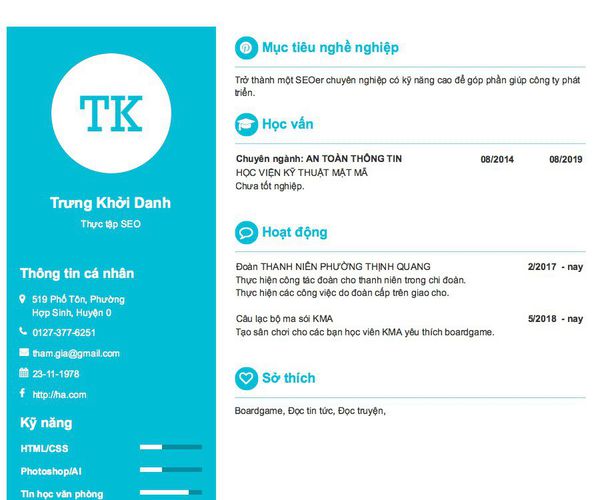 TK

Trưng Khởi Danh

Thực tập SEO

Thông tin cá nhân

519 Phố Tôn, Phường Hợp Sinh, Huyện 0

0127-377-6251

tham.gia@gmail.com

23-11-1978

http://ha.com

Kỹ năng

HTML/CSS

Photoshop/AI

Tin học văn phòng

Mục tiêu nghề nghiệp

Trở thành một SEOer chuyên nghiệp có kỹ năng cao để góp phần giúp công ty phát triển.

Học vấn

Chuyên ngành: AN TOÀN THÔNG TIN 08/2014 08/2019
HỌC VIỆN KỸ THUẬT MẬT MÃ
Chưa tốt nghiệp.

Hoạt động

Đoàn THANH NIÊN PHƯỜNG THỊNH QUANG 2/2017 - nay
Thực hiện công tác đoàn cho thanh niên trong chi đoàn.
Thực hiện các công việc do đoàn cấp trên giao cho.

Câu lạc bộ ma sói KMA 5/2018 - nay
Tạo sân chơi cho các bạn học viên KMA yêu thích boardgame.

Sở thích

Boardgame, Đọc tin tức, Đọc truyện,